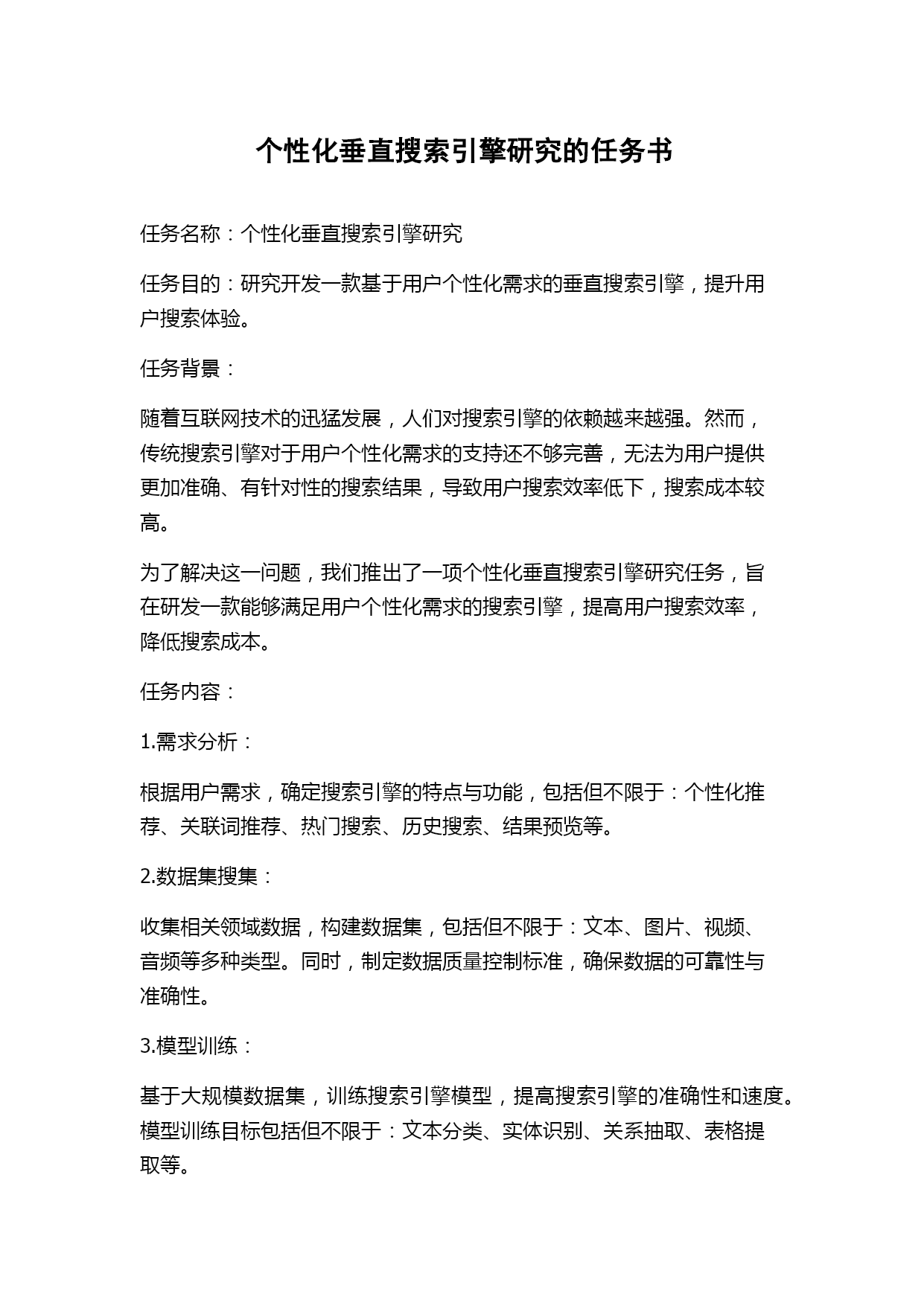 个性化垂直搜索引擎研究的任务书

任务名称：个性化垂直搜索引擎研究

任务目的：研究开发一款基于用户个性化需求的垂直搜索引擎，提升用户搜索体验。

任务背景：

随着互联网技术的迅猛发展，人们对搜索引擎的依赖越来越强。然而，传统搜索引擎对于用户个性化需求的支持还不够完善，无法为用户提供更加准确、有针对性的搜索结果，导致用户搜索效率低下，搜索成本较高。

为了解决这一问题，我们推出了一项个性化垂直搜索引擎研究任务，旨在研发一款能够满足用户个性化需求的搜索引擎，提高用户搜索效率，降低搜索成本。

任务内容：

1.需求分析：

根据用户需求，确定搜索引擎的特点与功能，包括但不限于：个性化推荐、关联词推荐、热门搜索、历史搜索、结果预览等。

2.数据集搜集：

收集相关领域数据，构建数据集，包括但不限于：文本、图片、视频、音频等多种类型。同时，制定数据质量控制标准，确保数据的可靠性与准确性。

3.模型训练：

基于大规模数据集，训练搜索引擎模型，提高搜索引擎的准确性和速度。模型训练目标包括但不限于：文本分类、实体识别、关系抽取、表格提取等。